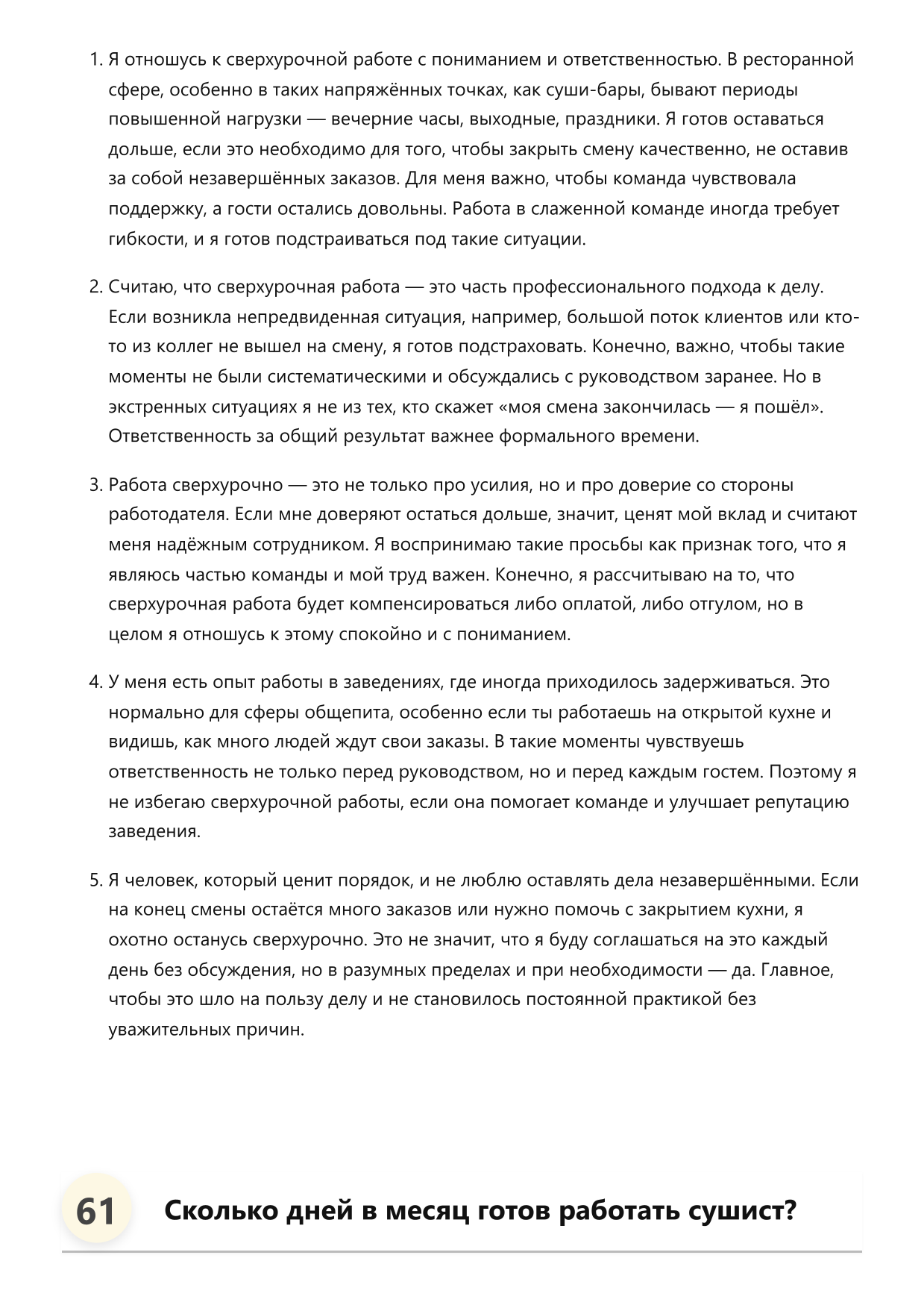 1. Я отношусь к сверхурочной работе с пониманием и ответственностью. В ресторанной сфере, особенно в таких напряжённых точках, как суши-бары, бывают периоды повышенной нагрузки — вечерние часы, выходные, праздники. Я готов оставаться дольше, если это необходимо для того, чтобы закрыть смену качественно, не оставив за собой незавершённых заказов. Для меня важно, чтобы команда чувствовала поддержку, а гости остались довольны. Работа в слаженной команде иногда требует гибкости, и я готов подстраиваться под такие ситуации.

2. Считаю, что сверхурочная работа — это часть профессионального подхода к делу. Если возникла непредвиденная ситуация, например, большой поток клиентов или кто-то из коллег не вышел на смену, я готов подстраховать. Конечно, важно, чтобы такие моменты не были систематическими и обсуждались с руководством заранее. Но в экстренных ситуациях я не из тех, кто скажет «моя смена закончилась — я пошёл». Ответственность за общий результат важнее формального времени.

3. Работа сверхурочно — это не только про усилия, но и про доверие со стороны работодателя. Если мне доверяют остаться дольше, значит, ценят мой вклад и считают меня надёжным сотрудником. Я воспринимаю такие просьбы как признак того, что я являюсь частью команды и мой труд важен. Конечно, я рассчитываю на то, что сверхурочная работа будет компенсироваться либо оплатой, либо отгулом, но в целом я отношусь к этому спокойно и с пониманием.

4. У меня есть опыт работы в заведениях, где иногда приходилось задерживаться. Это нормально для сферы общепита, особенно если ты работаешь на открытой кухне и видишь, как много людей ждут свои заказы. В такие моменты чувствуешь ответственность не только перед руководством, но и перед каждым гостем. Поэтому я не избегаю сверхурочной работы, если она помогает команде и улучшает репутацию заведения.

5. Я человек, который ценит порядок, и не люблю оставлять дела незавершёнными. Если на конец смены остаётся много заказов или нужно помочь с закрытием кухни, я охотно останусь сверхурочно. Это не значит, что я буду соглашаться на это каждый день без обсуждения, но в разумных пределах и при необходимости — да. Главное, чтобы это шло на пользу делу и не становилось постоянной практикой без уважительных причин.

61 Сколько дней в месяц готов работать сушист?